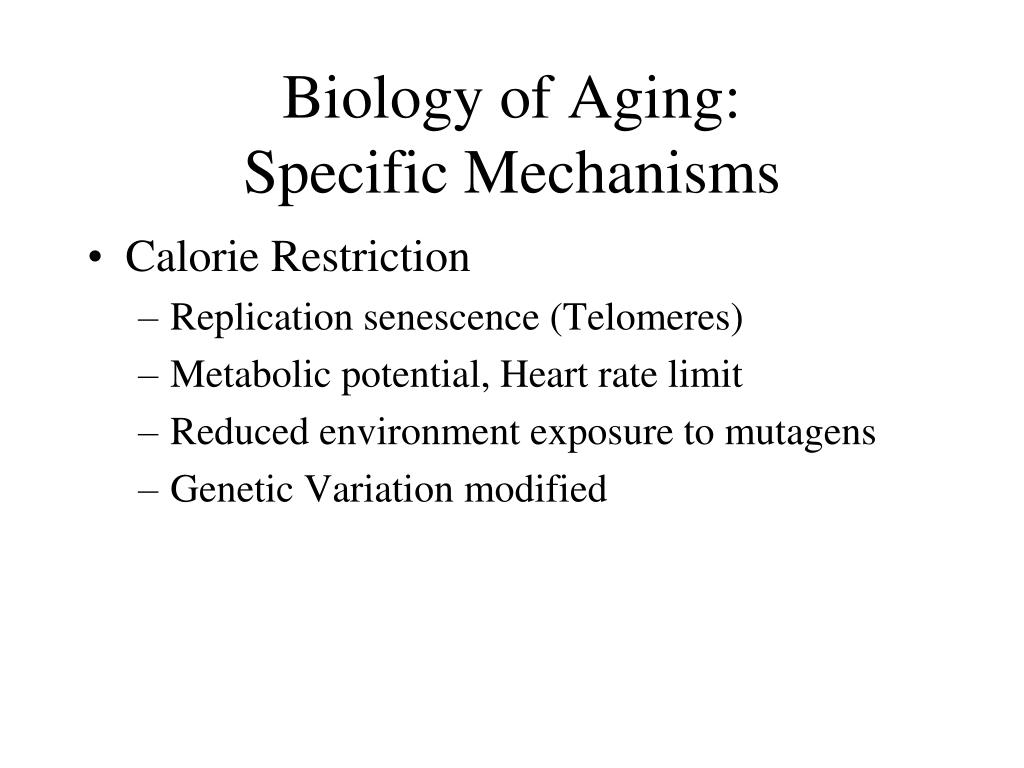 Biology of Aging:
Specific Mechanisms

• Calorie Restriction
– Replication senescence (Telomeres)
– Metabolic potential, Heart rate limit
– Reduced environment exposure to mutagens
– Genetic Variation modified